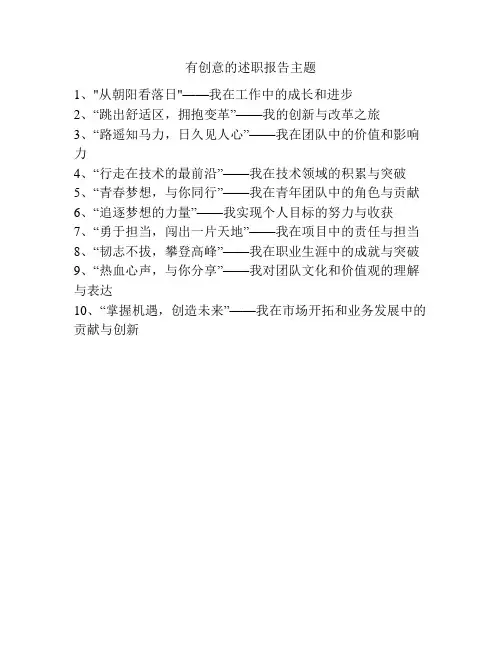 有创意的述职报告主题

1、"从朝阳看落日"——我在工作中的成长和进步
2、“跳出舒适区，拥抱变革”——我的创新与改革之旅
3、“路遥知马力，日久见人心”——我在团队中的价值和影响力
4、“行走在技术的最前沿”——我在技术领域的积累与突破
5、“青春梦想，与你同行”——我在青年团队中的角色与贡献
6、“追逐梦想的力量”——我实现个人目标的努力与收获
7、“勇于担当，闯出一片天地”——我在项目中的责任与担当
8、“韧志不拔，攀登高峰”——我在职业生涯中的成就与突破
9、“热血心声，与你分享”——我对团队文化和价值观的理解与表达
10、“掌握机遇，创造未来”——我在市场开拓和业务发展中的贡献与创新